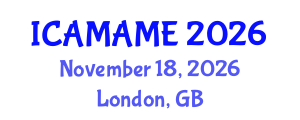 ICAMAME 2026
November 18, 2026
London, GB